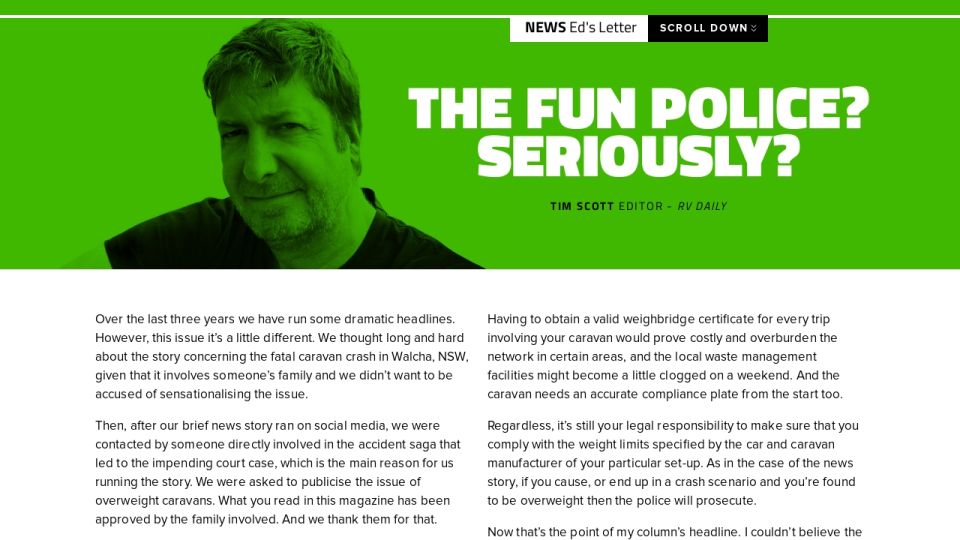 NEWS Ed's Letter SCROLL DOWN

THE FUN POLICE? SERIOUSLY?

TIM SCOTT EDITOR - RV DAILY

Over the last three years we have run some dramatic headlines. However, this issue it's a little different. We thought long and hard about the story concerning the fatal caravan crash in Walcha, NSW, given that it involves someone's family and we didn't want to be accused of sensationalising the issue.

Then, after our brief news story ran on social media, we were contacted by someone directly involved in the accident saga that led to the impending court case, which is the main reason for us running the story. We were asked to publicise the issue of overweight caravans. What you read in this magazine has been approved by the family involved. And we thank them for that.

Having to obtain a valid weighbridge certificate for every trip involving your caravan would prove costly and overburden the network in certain areas, and the local waste management facilities might become a little clogged on a weekend. And the caravan needs an accurate compliance plate from the start too.

Regardless, it's still your legal responsibility to make sure that you comply with the weight limits specified by the car and caravan manufacturer of your particular set-up. As in the case of the news story, if you cause, or end up in a crash scenario and you're found to be overweight then the police will prosecute.

Now that's the point of my column's headline. I couldn't believe the